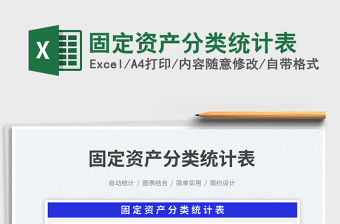 X

固定资产分类统计表

Excel/A4打印/内容随意修改/自带格式

固定资产分类统计表

自动统计 / 图表结合 / 简单实用 / 简约设计

固定资产分类统计表